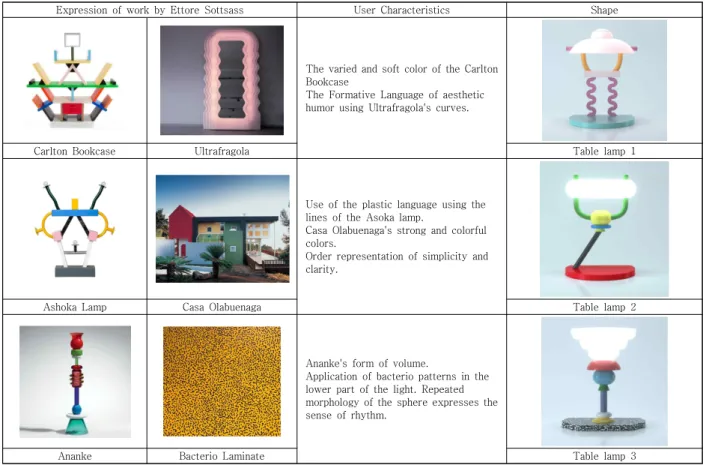 | Expression of work by Ettore Sottsass | | User Characteristics | Shape |
|---|---|---|---|
| Carlton Bookcase | Ultrafragola | The varied and soft color of the Carlton Bookcase The Formative Language of aesthetic humor using Ultrafragola's curves. | Table lamp 1 |
| Ashoka Lamp | Casa Olabuenaga | Use of the plastic language using the lines of the Asoka lamp. Casa Olabuenaga's strong and colorful colors. Order representation of simplicity and clarity. | Table lamp 2 |
| Ananke | Bacterio Laminate | Ananke's form of volume. Application of bacterio patterns in the lower part of the light. Repeated morphology of the sphere expresses the sense of rhythm. | Table lamp 3 |